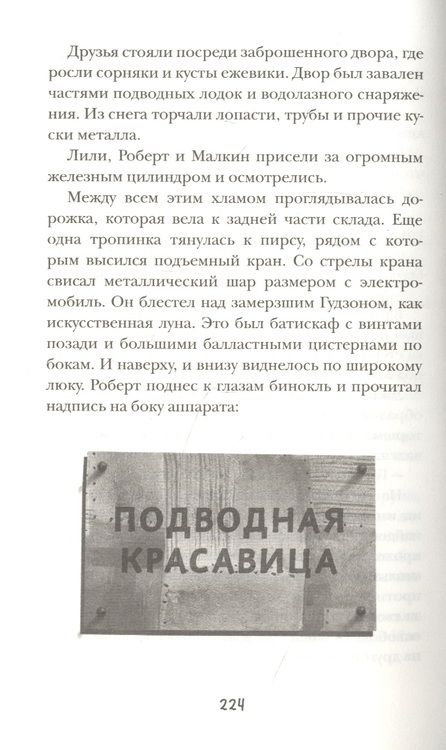 Друзья стояли посреди заброшенного двора, где росли сорняки и кусты ежевики. Двор был завален частями подводных лодок и водолазного снаряжения. Из снега торчали лопасти, трубы и прочие куски металла.

Лили, Роберт и Малкин присели за огромным железным цилиндром и осмотрелись.

Между всем этим хламом проглядывалась дорожка, которая вела к задней части склада. Еще одна тропинка тянулась к пирсу, рядом с которым высился подъемный кран. Со стрелы крана свисал металлический шар размером с электромобиль. Он блестел над замерзшим Гудзоном, как искусственная луна. Это был батискаф с винтами позади и большими балластными цистернами по бокам. И наверху, и внизу виднелось по широкому люку. Роберт поднес к глазам бинокль и прочитал надпись на боку аппарата:

ПОДВОДНАЯ КРАСАВИЦА

224